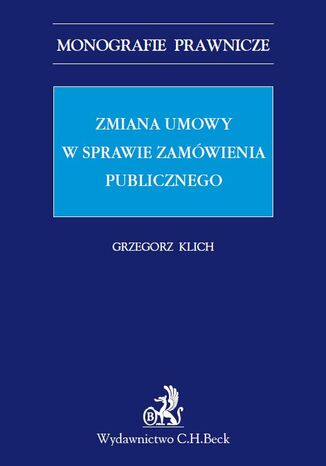 MONOGRAFIE PRAWNICZE

ZMIANA UMOWY
W SPRAWIE ZAMÓWIENIA
PUBLICZNEGO

GRZEGORZ KLICH

B

Wydawnictwo C.H.Beck